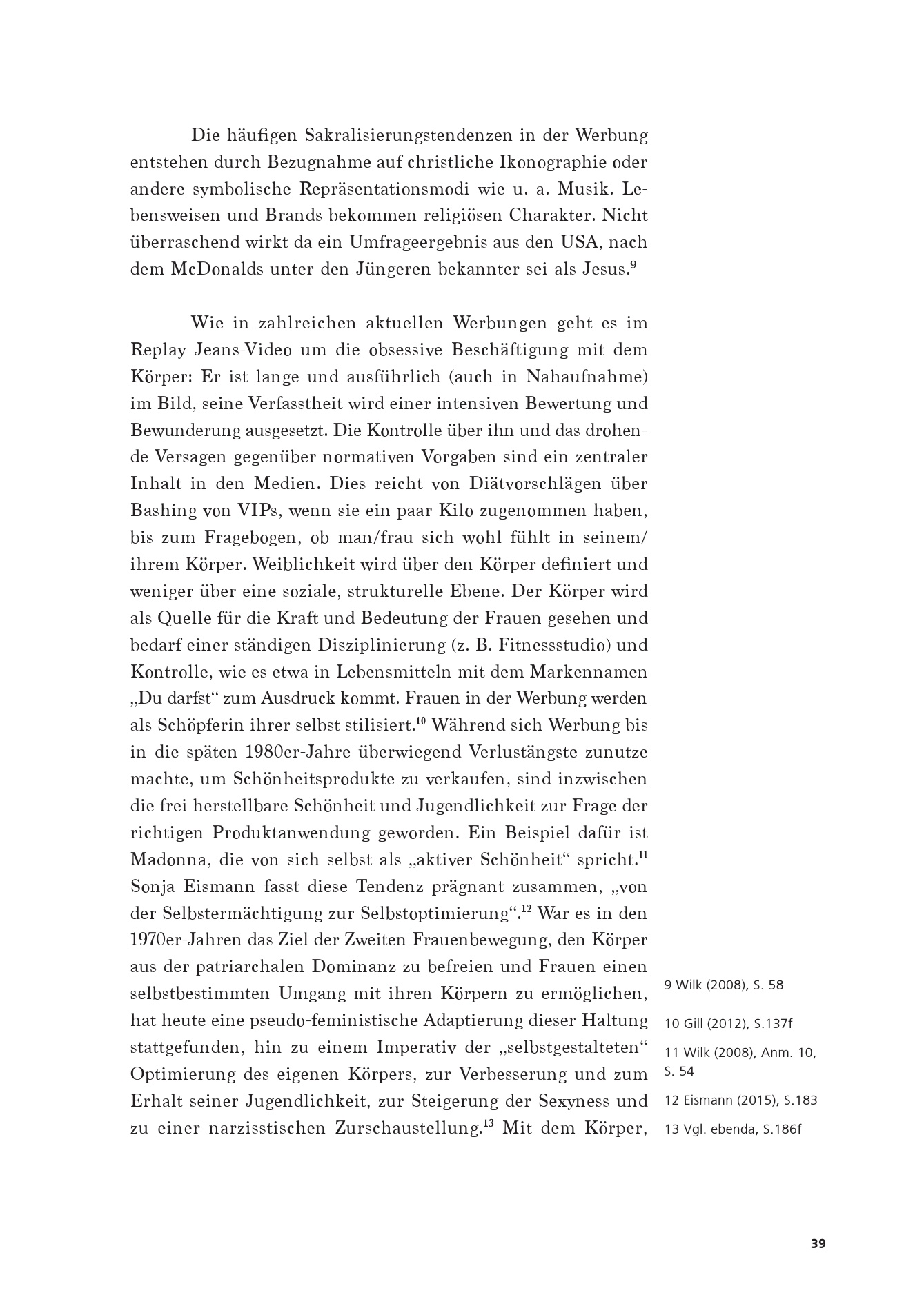 Die häufigen Sakralisierungstendenzen in der Werbung entstehen durch Bezugnahme auf christliche Ikonographie oder andere symbolische Repräsentationsmodi wie u. a. Musik. Lebensweisen und Brands bekommen religiösen Charakter. Nicht überraschend wirkt da ein Umfrageergebnis aus den USA, nach dem McDonalds unter den Jüngeren bekannter sei als Jesus.$^{9}$

Wie in zahlreichen aktuellen Werbungen geht es im Replay Jeans-Video um die obsessive Beschäftigung mit dem Körper: Er ist lange und ausführlich (auch in Nahaufnahme) im Bild, seine Verfasstheit wird einer intensiven Bewertung und Bewunderung ausgesetzt. Die Kontrolle über ihn und das drohende Versagen gegenüber normativen Vorgaben sind ein zentraler Inhalt in den Medien. Dies reicht von Diätvorschlägen über Bashing von VIPs, wenn sie ein paar Kilo zugenommen haben, bis zum Fragebogen, ob man/frau sich wohl fühlt in seinem/ihrem Körper. Weiblichkeit wird über den Körper definiert und weniger über eine soziale, strukturelle Ebene. Der Körper wird als Quelle für die Kraft und Bedeutung der Frauen gesehen und bedarf einer ständigen Disziplinierung (z. B. Fitnessstudio) und Kontrolle, wie es etwa in Lebensmitteln mit dem Markennamen „Du darfst“ zum Ausdruck kommt. Frauen in der Werbung werden als Schöpferin ihrer selbst stilisiert.$^{10}$ Während sich Werbung bis in die späten 1980er-Jahre überwiegend Verlustängste zunutze machte, um Schönheitsprodukte zu verkaufen, sind inzwischen die frei herstellbare Schönheit und Jugendlichkeit zur Frage der richtigen Produktanwendung geworden. Ein Beispiel dafür ist Madonna, die von sich selbst als „aktiver Schönheit“ spricht.$^{11}$ Sonja Eismann fasst diese Tendenz prägnant zusammen, „von der Selbstermächtigung zur Selbstoptimierung“.$^{12}$ War es in den 1970er-Jahren das Ziel der Zweiten Frauenbewegung, den Körper aus der patriarchalen Dominanz zu befreien und Frauen einen selbstbestimmten Umgang mit ihren Körpern zu ermöglichen, hat heute eine pseudo-feministische Adaptierung dieser Haltung stattgefunden, hin zu einem Imperativ der „selbstgestalteten“ Optimierung des eigenen Körpers, zur Verbesserung und zum Erhalt seiner Jugendlichkeit, zur Steigerung der Sexyness und zu einer narzisstischen Zurschaustellung.$^{13}$ Mit dem Körper,

9 Wilk (2008), S. 58

10 Gill (2012), S.137f

11 Wilk (2008), Anm. 10, S. 54

12 Eismann (2015), S.183

13 Vgl. ebenda, S.186f

39